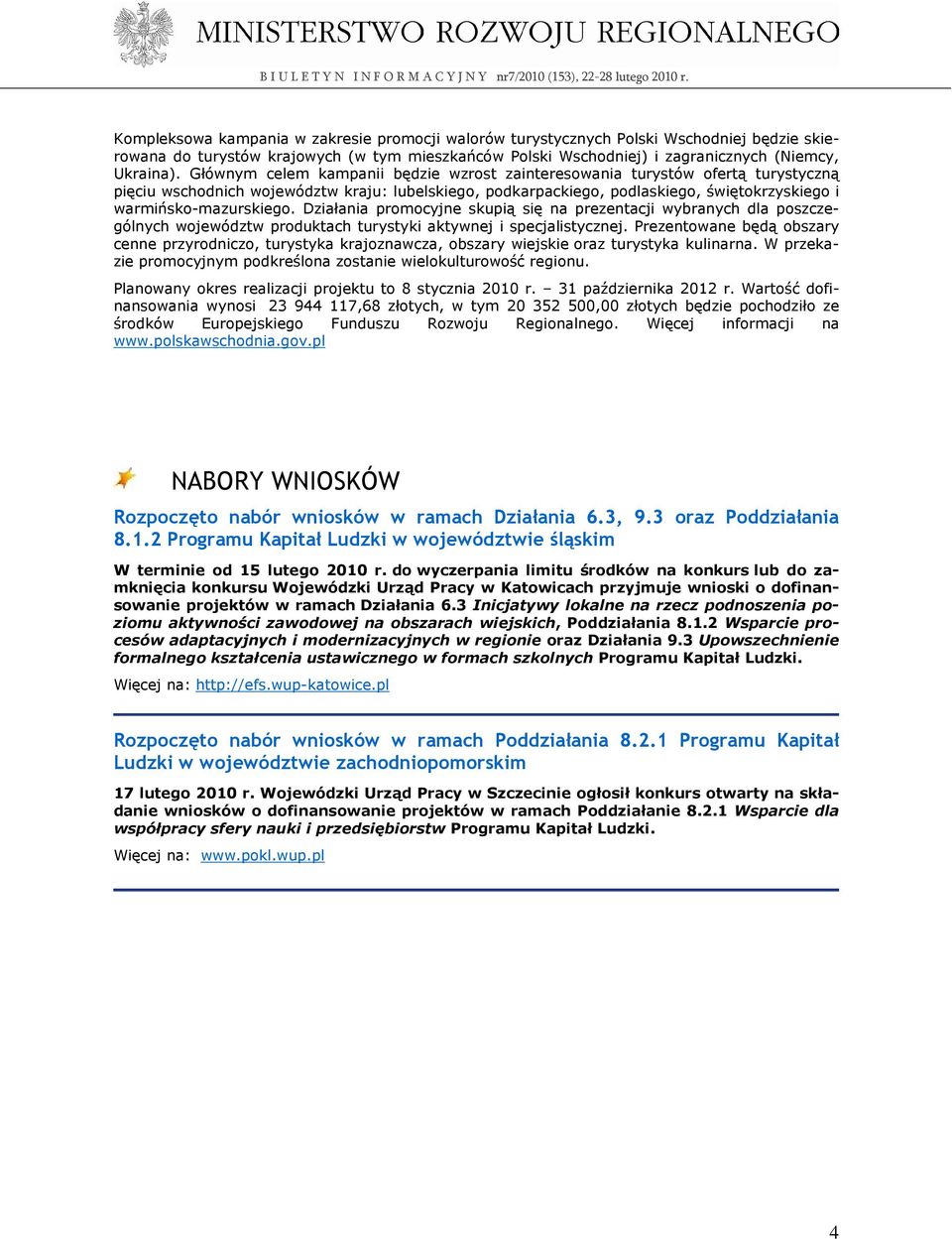 MINISTERSTWO ROZWOJU REGIONALNEGO
BIULETYN INFORMACYJNY nr7/2010 (153), 22-28 lutego 2010 r.

Kompleksowa kampania w zakresie promocji walorów turystycznych Polski Wschodniej będzie skierowana do turystów krajowych (w tym mieszkańców Polski Wschodniej) i zagranicznych (Niemcy, Ukraina). Głównym celem kampanii będzie wzrost zainteresowania turystów ofertą turystyczną pięciu wschodnich województw kraju: lubelskiego, podkarpackiego, podlaskiego, świętokrzyskiego i warmińsko-mazurskiego. Działania promocyjne skupią się na prezentacji wybranych dla poszczególnych województw produktach turystyki aktywnej i specjalistycznej. Prezentowane będą obszary cenne przyrodniczo, turystyka krajoznawcza, obszary wiejskie oraz turystyka kulinarna. W przekazie promocyjnym podkreślona zostanie wielokulturowość regionu.

Planowany okres realizacji projektu to 8 stycznia 2010 r. – 31 października 2012 r. Wartość dofinansowania wynosi 23 944 117,68 złotych, w tym 20 352 500,00 złotych będzie pochodziło ze środków Europejskiego Funduszu Rozwoju Regionalnego. Więcej informacji na www.polskawschodnia.gov.pl

NABORY WNIOSKÓW

Rozpoczęto nabór wniosków w ramach Działania 6.3, 9.3 oraz Poddziałania 8.1.2 Programu Kapitał Ludzki w województwie śląskim

W terminie od 15 lutego 2010 r. do wyczerpania limitu środków na konkurs lub do zamknięcia konkursu Wojewódzki Urząd Pracy w Katowicach przyjmuje wnioski o dofinansowanie projektów w ramach Działania 6.3 Inicjatywy lokalne na rzecz podnoszenia poziomu aktywności zawodowej na obszarach wiejskich, Poddziałania 8.1.2 Wsparcie procesów adaptacyjnych i modernizacyjnych w regionie oraz Działania 9.3 Upowszechnienie formalnego kształcenia ustawicznego w formach szkolnych Programu Kapitał Ludzki.

Więcej na: http://efs.wup-katowice.pl

Rozpoczęto nabór wniosków w ramach Poddziałania 8.2.1 Programu Kapitał Ludzki w województwie zachodniopomorskim

17 lutego 2010 r. Wojewódzki Urząd Pracy w Szczecinie ogłosił konkurs otwarty na składanie wniosków o dofinansowanie projektów w ramach Poddziałanie 8.2.1 Wsparcie dla współpracy sfery nauki i przedsiębiorstw Programu Kapitał Ludzki.

Więcej na: www.pokl.wup.pl

4